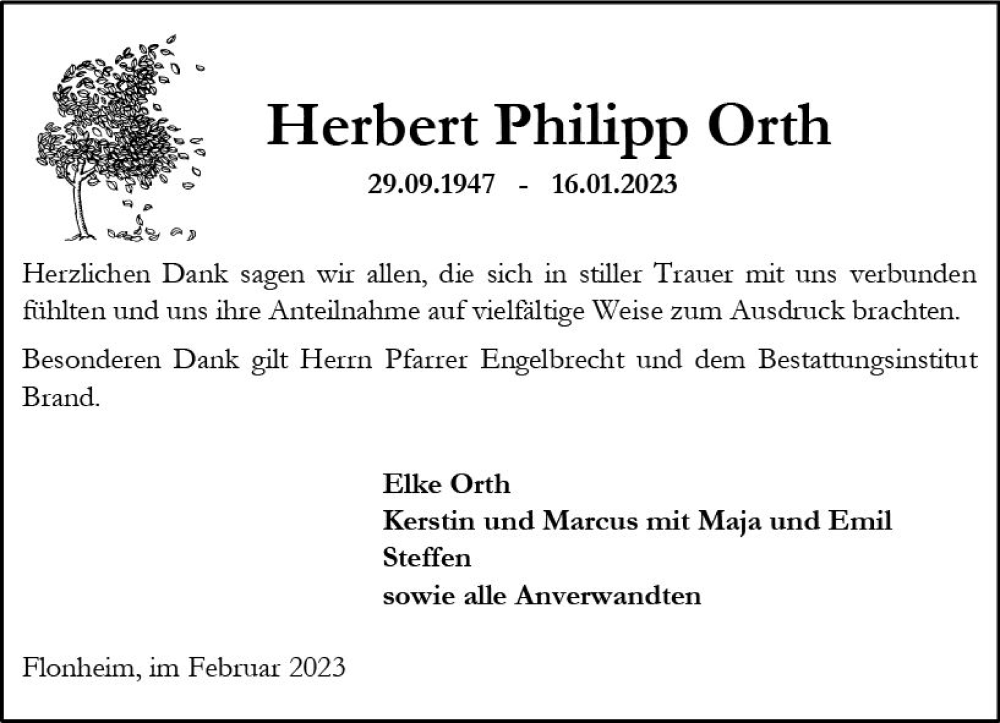 Herbert Philipp Orth

29.09.1947 - 16.01.2023

Herzlichen Dank sagen wir allen, die sich in stiller Trauer mit uns verbunden fühlten und uns ihre Anteilnahme auf vielfältige Weise zum Ausdruck brachten.

Besonderen Dank gilt Herrn Pfarrer Engelbrecht und dem Bestattungsinstitut Brand.

Elke Orth
Kerstin und Marcus mit Maja und Emil
Steffen
sowie alle Anverwandten

Flonheim, im Februar 2023